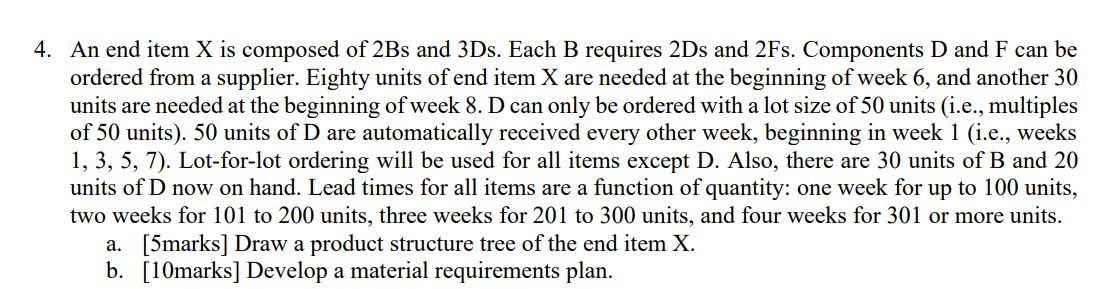 4. An end item X is composed of 2Bs and 3Ds. Each B requires 2Ds and 2Fs. Components D and F can be ordered from a supplier. Eighty units of end item X are needed at the beginning of week 6, and another 30 units are needed at the beginning of week 8. D can only be ordered with a lot size of 50 units (i.e., multiples of 50 units). 50 units of D are automatically received every other week, beginning in week 1 (i.e., weeks 1, 3, 5, 7). Lot-for-lot ordering will be used for all items except D. Also, there are 30 units of B and 20 units of D now on hand. Lead times for all items are a function of quantity: one week for up to 100 units, two weeks for 101 to 200 units, three weeks for 201 to 300 units, and four weeks for 301 or more units.

a. [5marks] Draw a product structure tree of the end item X.

b. [10marks] Develop a material requirements plan.